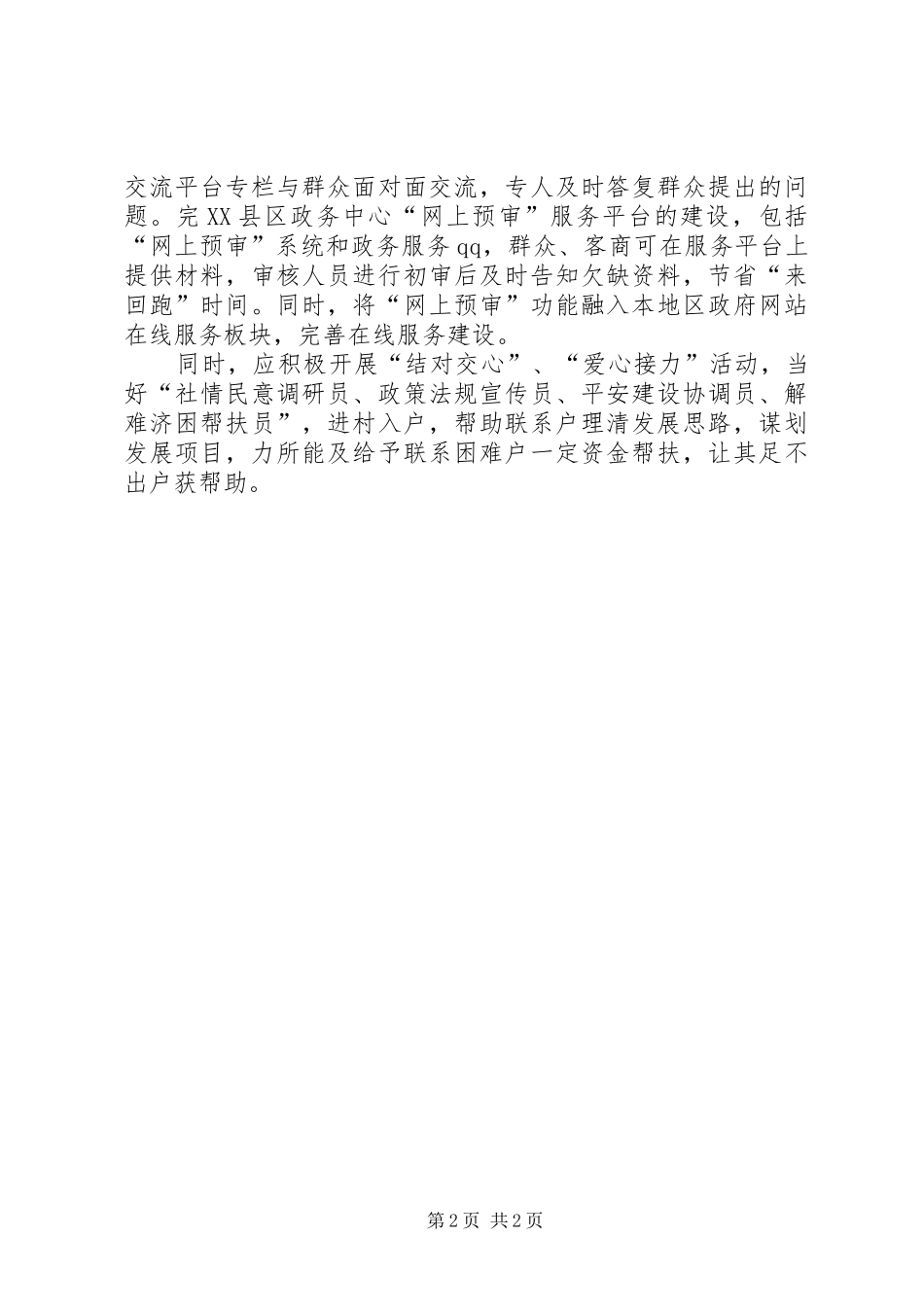 交流平台专栏与群众面对面交流，专人及时答复群众提出的问题。完XX县区政务中心“网上预审”服务平台的建设，包括“网上预审”系统和政务服务qq，群众、客商可在服务平台上提供材料，审核人员进行初审后及时告知欠缺资料，节省“来回跑”时间。同时，将“网上预审”功能融入本地区政府网站在线服务板块，完善在线服务建设。

同时，应积极开展“结对交心”、“爱心接力”活动，当好“社情民意调研员、政策法规宣传员、平安建设协调员、解难济困帮扶员”，进村入户，帮助联系户理清发展思路，谋划发展项目，力所能及给予联系困难户一定资金帮扶，让其足不出户获帮助。

第2页 共2页